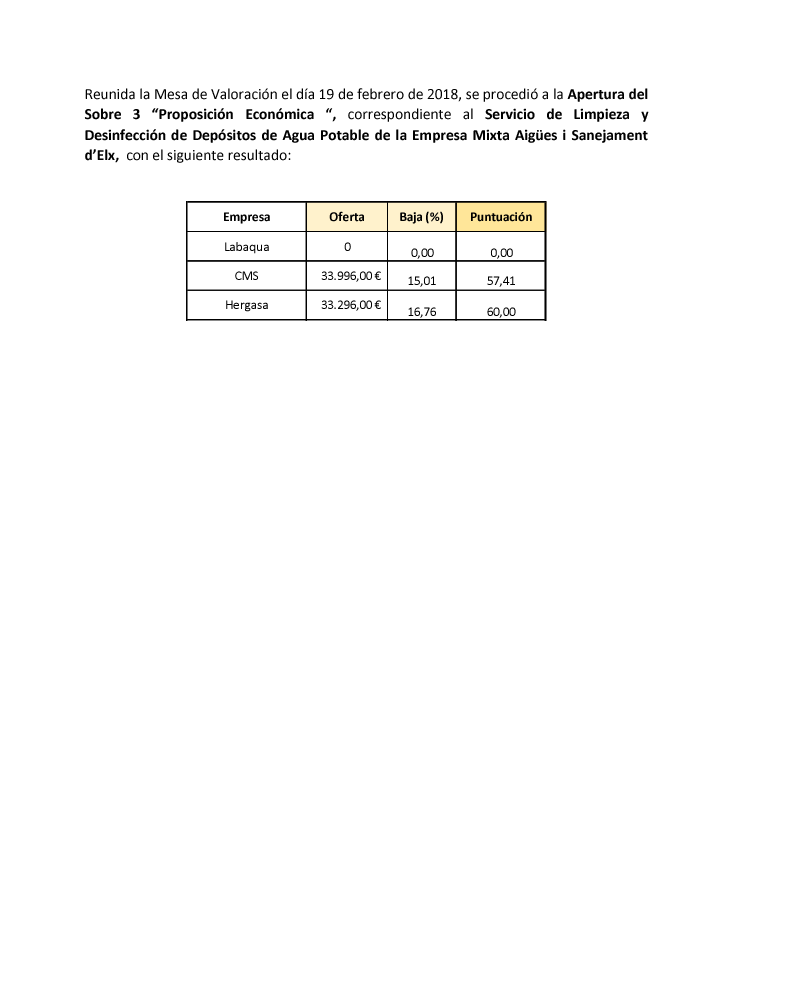 Reunida la Mesa de Valoración el día 19 de febrero de 2018, se procedió a la Apertura del Sobre 3 “Proposición Económica “, correspondiente al Servicio de Limpieza y Desinfección de Depósitos de Agua Potable de la Empresa Mixta Aigües i Sanejament d’Elx, con el siguiente resultado:

| Empresa | Oferta | Baja (%) | Puntuación |
|---|---|---|---|
| Labaqua | 0 | 0,00 | 0,00 |
| CMS | 33.996,00 € | 15,01 | 57,41 |
| Hergasa | 33.296,00 € | 16,76 | 60,00 |